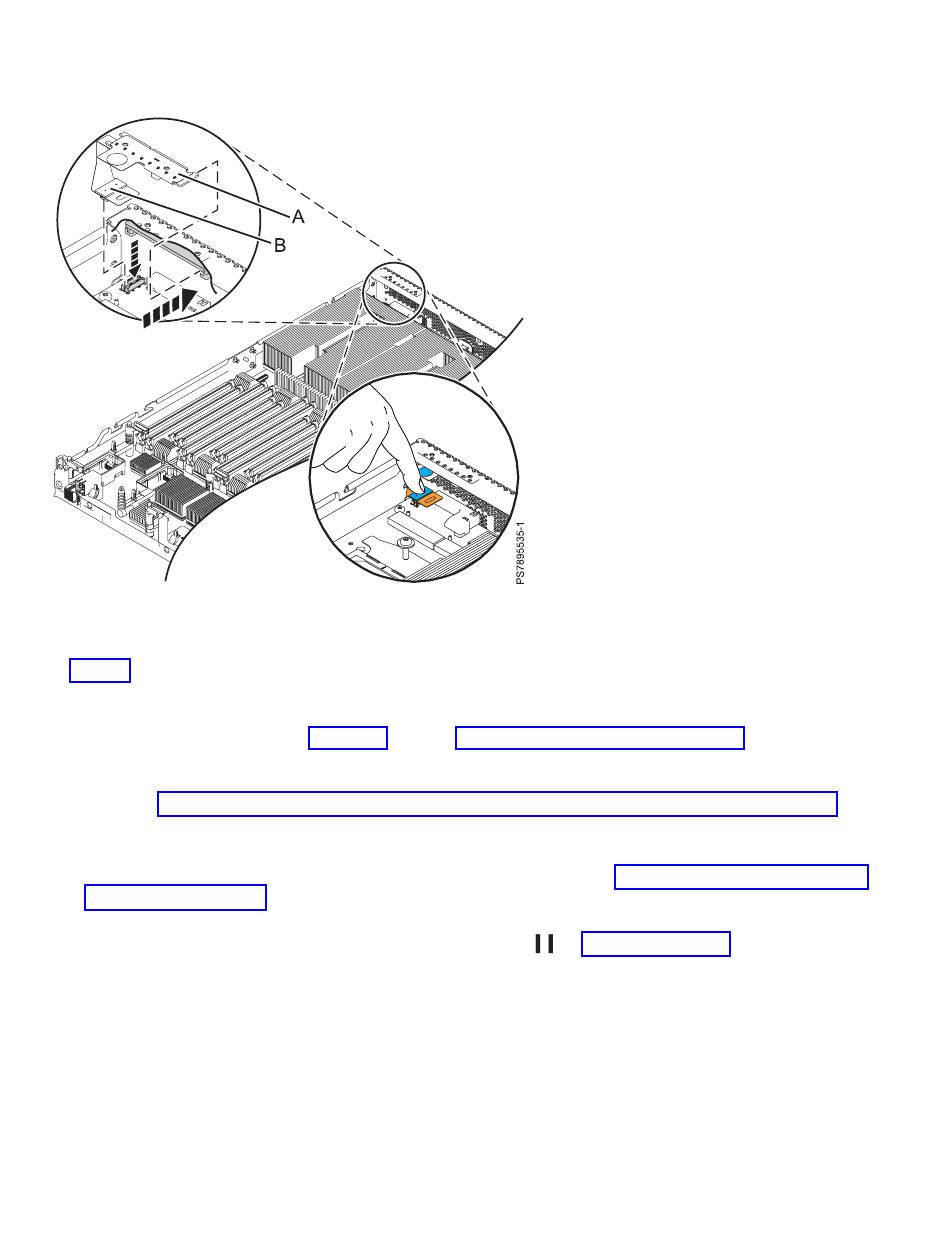 A
B
PS7895535-1